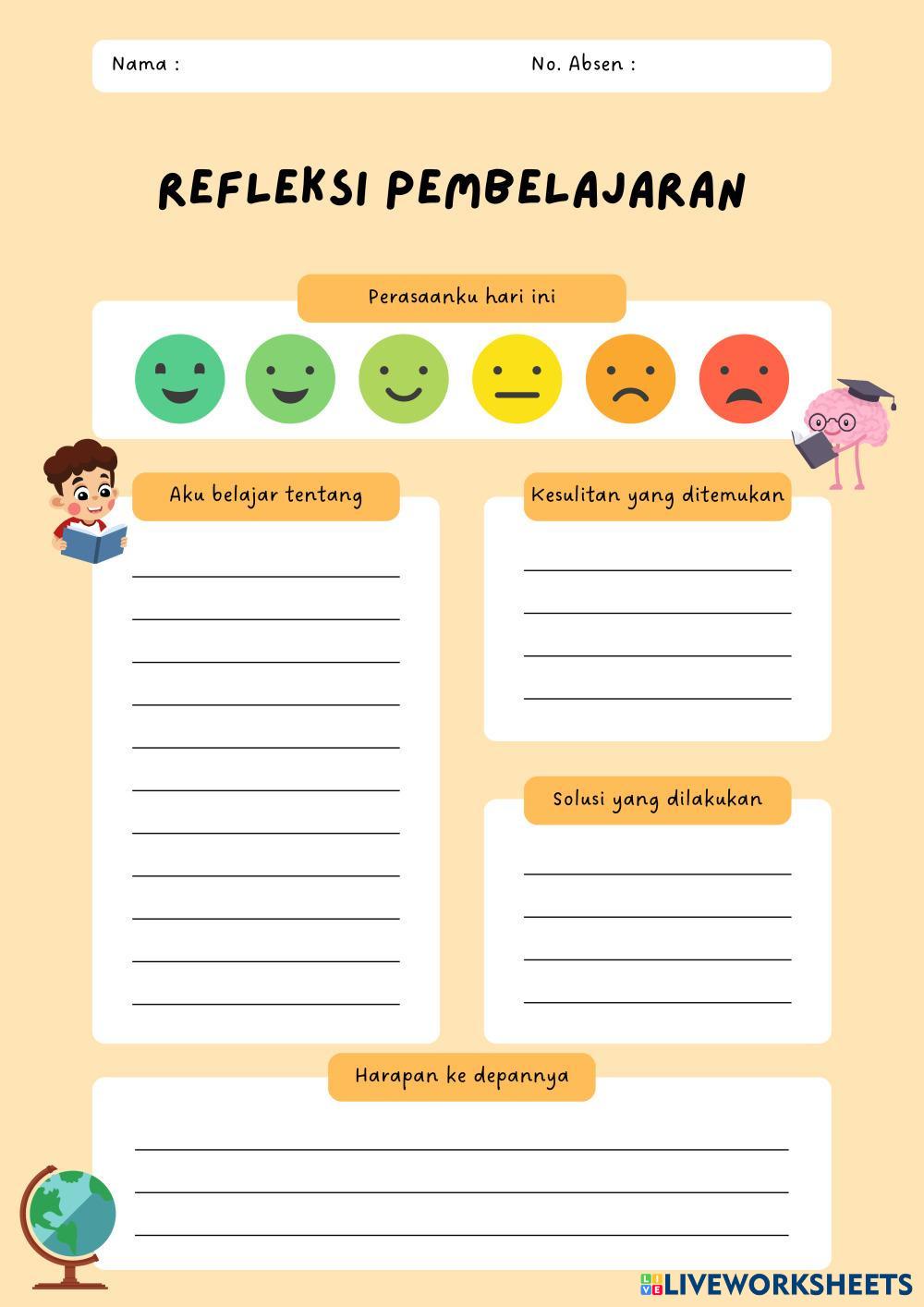 Nama :

No. Absen :

REFLEKSI PEMBELAJARAN

Perasaanku hari ini

Aku belajar tentang

Kesulitan yang ditemukan

Solusi yang dilakukan

Harapan ke depannya

LIVEWORKSHEETS